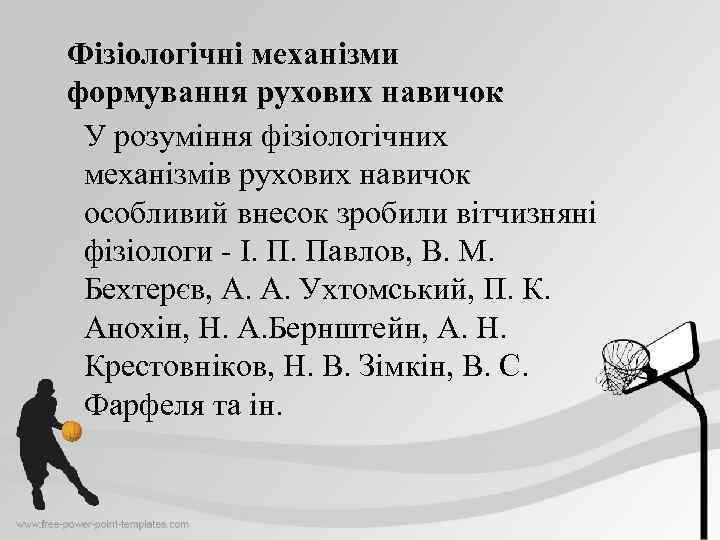 Фізіологічні механізми формування рухових навичок

У розуміння фізіологічних механізмів рухових навичок особливий внесок зробили вітчизняні фізіологи - І. П. Павлов, В. М. Бехтерєв, А. А. Ухтомський, П. К. Анохін, Н. А.Бернштейн, А. Н. Крестовніков, Н. В. Зімкін, В. С. Фарфеля та ін.

www.free-power-point-templates.com